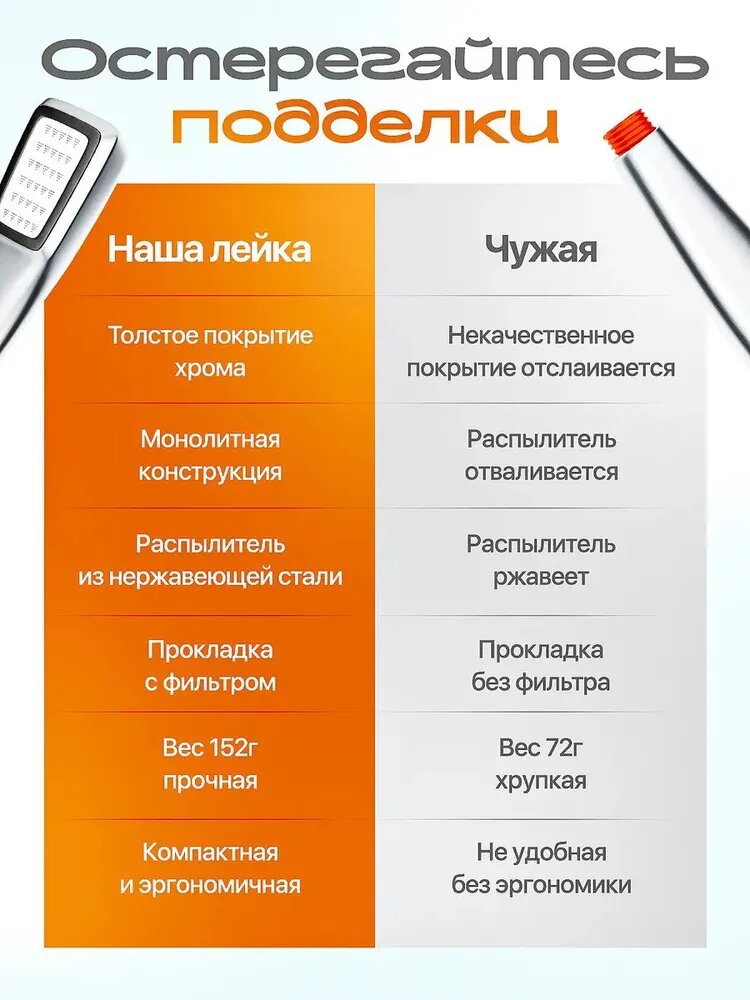 Остерегайтесь подделки

| Наша лейка | Чужая |
|---|---|
| Толстое покрытие хрома | Некачественное покрытие отслаивается |
| Монолитная конструкция | Распылитель отваливается |
| Распылитель из нержавеющей стали | Распылитель ржавеет |
| Прокладка с фильтром | Прокладка без фильтра |
| Вес 152г прочная | Вес 72г хрупкая |
| Компактная и эргономичная | Не удобная без эргономики |